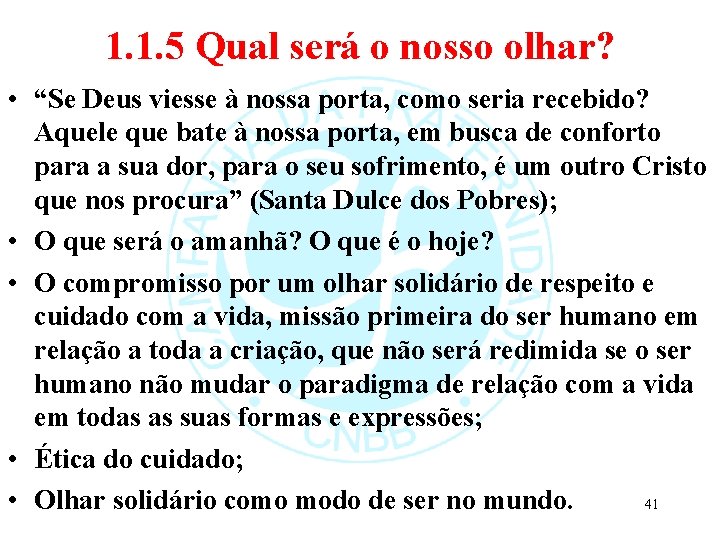 1.1.5 Qual será o nosso olhar?

• “Se Deus viesse à nossa porta, como seria recebido? Aquele que bate à nossa porta, em busca de conforto para a sua dor, para o seu sofrimento, é um outro Cristo que nos procura” (Santa Dulce dos Pobres);

• O que será o amanhã? O que é o hoje?

• O compromisso por um olhar solidário de respeito e cuidado com a vida, missão primeira do ser humano em relação a toda a criação, que não será redimida se o ser humano não mudar o paradigma de relação com a vida em todas as suas formas e expressões;

• Ética do cuidado;

• Olhar solidário como modo de ser no mundo.

41

CAMPANHA DA FRATERNIDADE CNBB